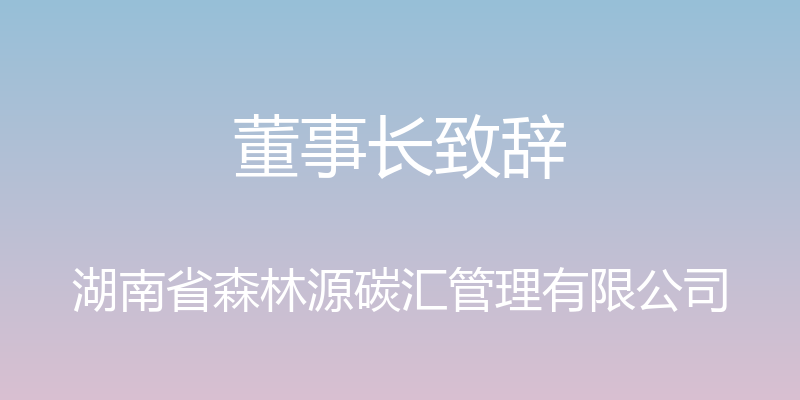 董事长致辞

湖南省森林源碳汇管理有限公司